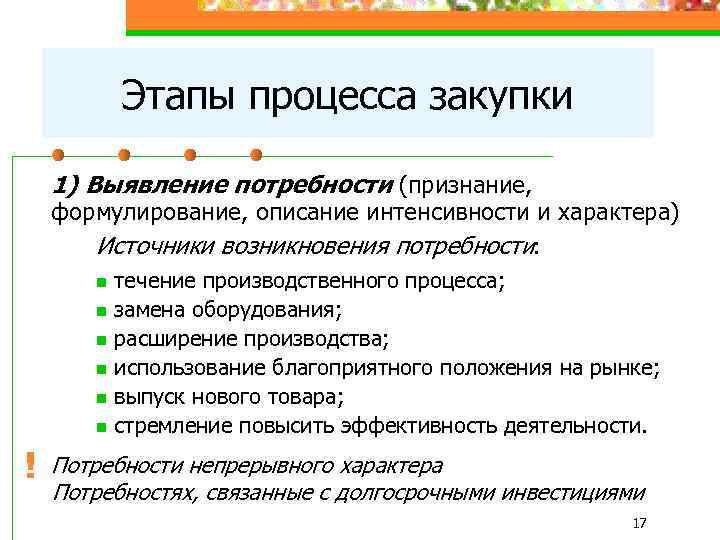 Этапы процесса закупки

1) Выявление потребности (признание, формулирование, описание интенсивности и характера)

Источники возникновения потребности:

- течение производственного процесса;
- замена оборудования;
- расширение производства;
- использование благоприятного положения на рынке;
- выпуск нового товара;
- стремление повысить эффективность деятельности.

! Потребности непрерывного характера
Потребностях, связанные с долгосрочными инвестициями

17